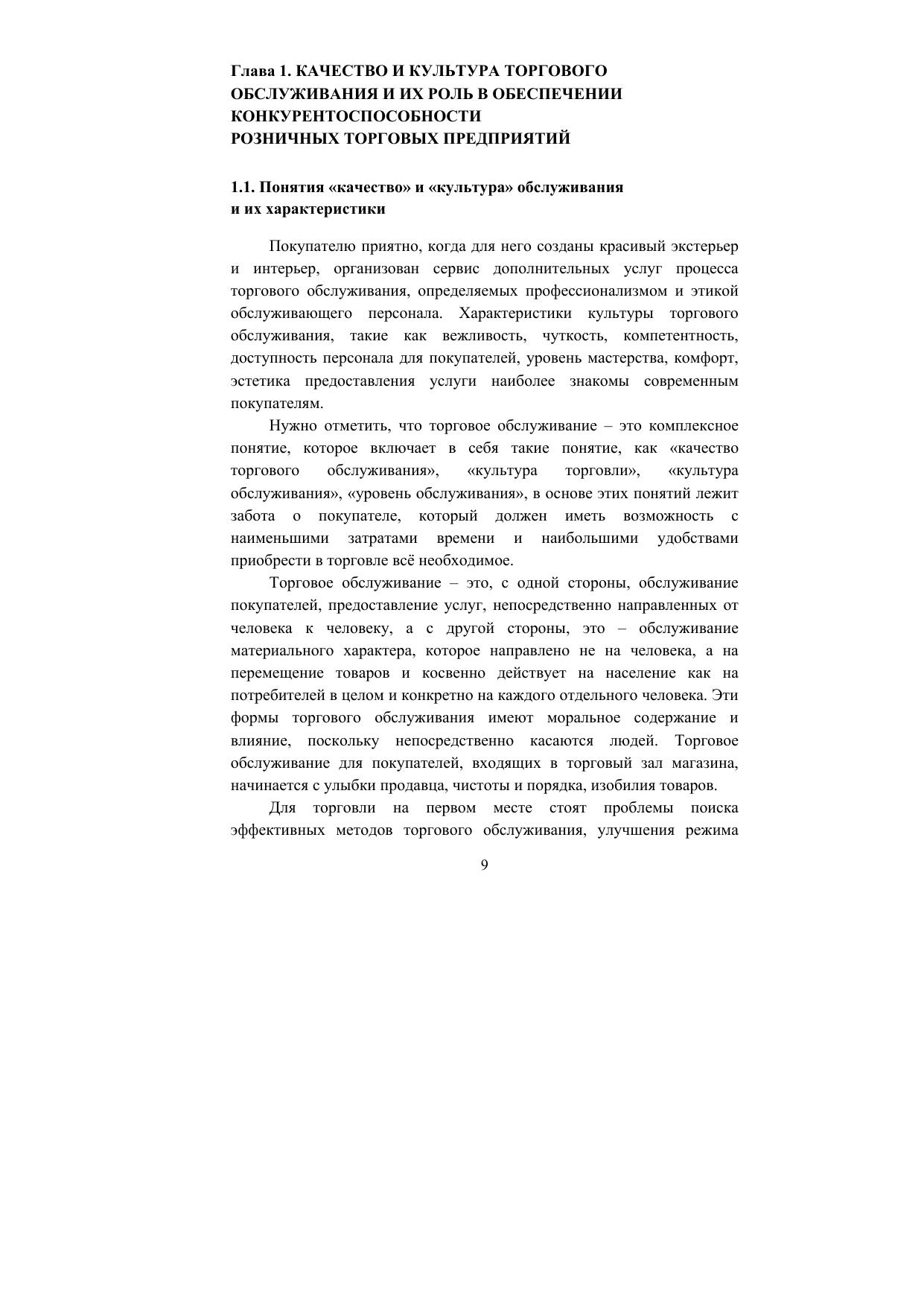 Глава 1. КАЧЕСТВО И КУЛЬТУРА ТОРГОВОГО ОБСЛУЖИВАНИЯ И ИХ РОЛЬ В ОБЕСПЕЧЕНИИ КОНКУРЕНТОСПОСОБНОСТИ РОЗНИЧНЫХ ТОРГОВЫХ ПРЕДПРИЯТИЙ

1.1. Понятия «качество» и «культура» обслуживания и их характеристики

Покупателю приятно, когда для него созданы красивый экстерьер и интерьер, организован сервис дополнительных услуг процесса торгового обслуживания, определяемых профессионализмом и этикой обслуживающего персонала. Характеристики культуры торгового обслуживания, такие как вежливость, чуткость, компетентность, доступность персонала для покупателей, уровень мастерства, комфорт, эстетика предоставления услуги наиболее знакомы современным покупателям.

Нужно отметить, что торговое обслуживание – это комплексное понятие, которое включает в себя такие понятие, как «качество торгового обслуживания», «культура торговли», «культура обслуживания», «уровень обслуживания», в основе этих понятий лежит забота о покупателе, который должен иметь возможность с наименьшими затратами времени и наибольшими удобствами приобрести в торговле всё необходимое.

Торговое обслуживание – это, с одной стороны, обслуживание покупателей, предоставление услуг, непосредственно направленных от человека к человеку, а с другой стороны, это – обслуживание материального характера, которое направлено не на человека, а на перемещение товаров и косвенно действует на население как на потребителей в целом и конкретно на каждого отдельного человека. Эти формы торгового обслуживания имеют моральное содержание и влияние, поскольку непосредственно касаются людей. Торговое обслуживание для покупателей, входящих в торговый зал магазина, начинается с улыбки продавца, чистоты и порядка, изобилия товаров.

Для торговли на первом месте стоят проблемы поиска эффективных методов торгового обслуживания, улучшения режима

9